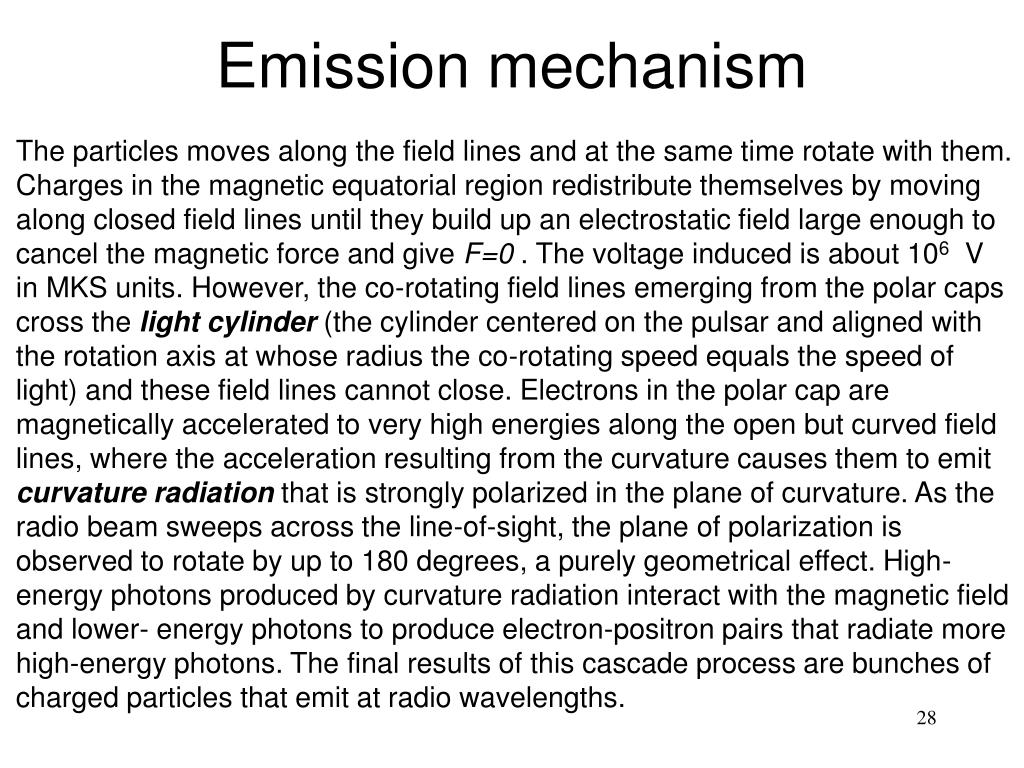 Emission mechanism

The particles moves along the field lines and at the same time rotate with them. Charges in the magnetic equatorial region redistribute themselves by moving along closed field lines until they build up an electrostatic field large enough to cancel the magnetic force and give $F=0$ . The voltage induced is about $10^6$ V in MKS units. However, the co-rotating field lines emerging from the polar caps cross the light cylinder (the cylinder centered on the pulsar and aligned with the rotation axis at whose radius the co-rotating speed equals the speed of light) and these field lines cannot close. Electrons in the polar cap are magnetically accelerated to very high energies along the open but curved field lines, where the acceleration resulting from the curvature causes them to emit curvature radiation that is strongly polarized in the plane of curvature. As the radio beam sweeps across the line-of-sight, the plane of polarization is observed to rotate by up to 180 degrees, a purely geometrical effect. High-energy photons produced by curvature radiation interact with the magnetic field and lower- energy photons to produce electron-positron pairs that radiate more high-energy photons. The final results of this cascade process are bunches of charged particles that emit at radio wavelengths.

28